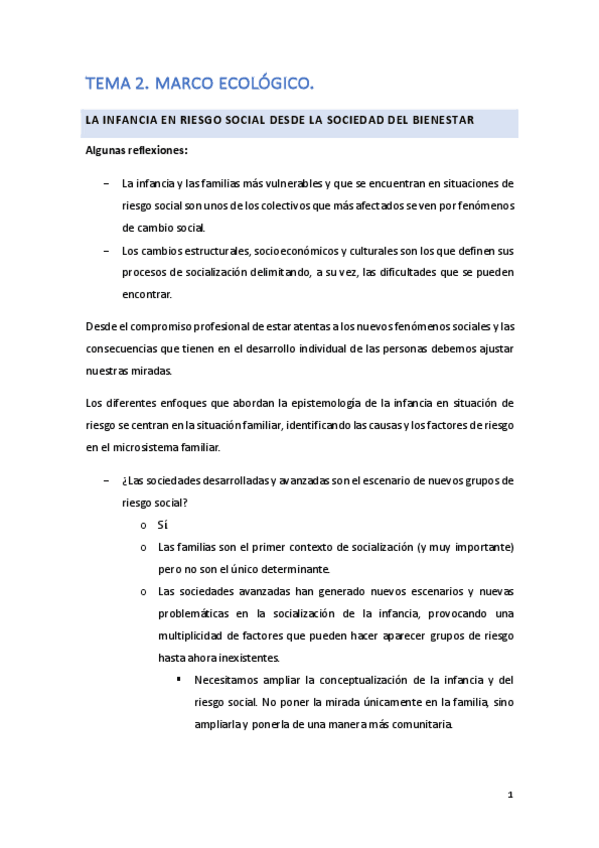 TEMA 2. MARCO ECOLÓGICO.

LA INFANCIA EN RIESGO SOCIAL DESDE LA SOCIEDAD DEL BIENESTAR

Algunas reflexiones:

– La infancia y las familias más vulnerables y que se encuentran en situaciones de riesgo social son unos de los colectivos que más afectados se ven por fenómenos de cambio social.
– Los cambios estructurales, socioeconómicos y culturales son los que definen sus procesos de socialización delimitando, a su vez, las dificultades que se pueden encontrar.

Desde el compromiso profesional de estar atentas a los nuevos fenómenos sociales y las consecuencias que tienen en el desarrollo individual de las personas debemos ajustar nuestras miradas.

Los diferentes enfoques que abordan la epistemología de la infancia en situación de riesgo se centran en la situación familiar, identificando las causas y los factores de riesgo en el microsistema familiar.

– ¿Las sociedades desarrolladas y avanzadas son el escenario de nuevos grupos de riesgo social?
o Sí.
o Las familias son el primer contexto de socialización (y muy importante) pero no son el único determinante.
o Las sociedades avanzadas han generado nuevos escenarios y nuevas problemáticas en la socialización de la infancia, provocando una multiplicidad de factores que pueden hacer aparecer grupos de riesgo hasta ahora inexistentes.
▪ Necesitamos ampliar la conceptualización de la infancia y del riesgo social. No poner la mirada únicamente en la familia, sino ampliarla y ponerla de una manera más comunitaria.

1